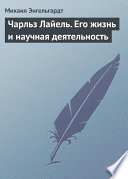 Михаил Энгельгардт

Чарльз Лайель. Его жизнь и научная деятельность